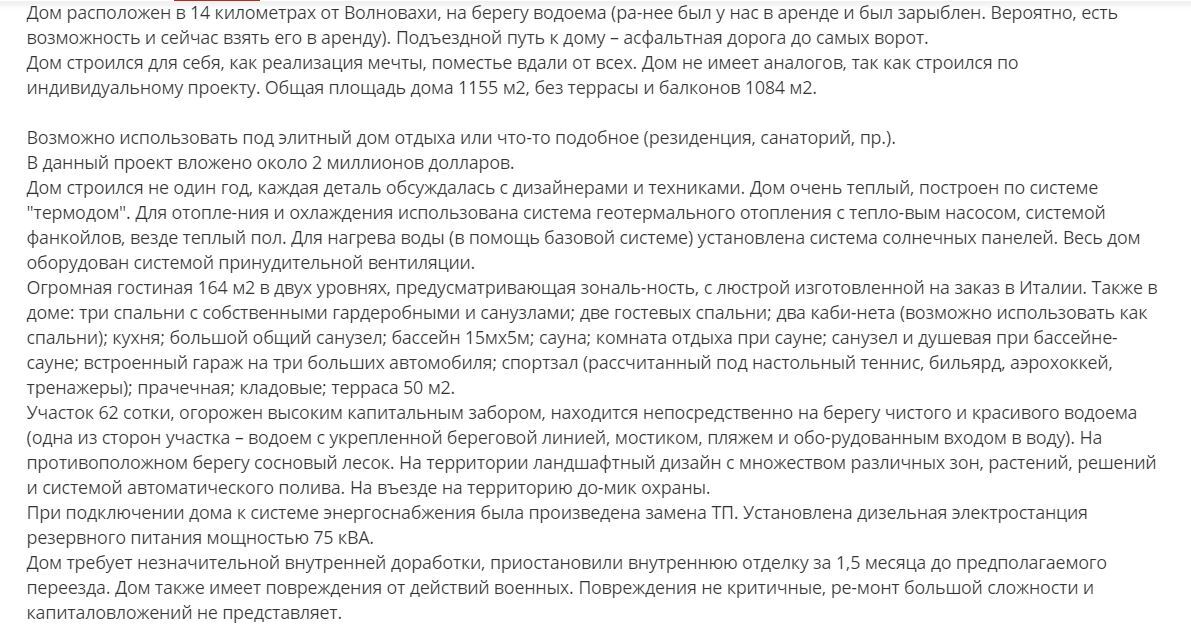 Дом расположен в 14 километрах от Волновахи, на берегу водоема (ра-нее был у нас в аренде и был зарыблен. Вероятно, есть возможность и сейчас взять его в аренду). Подъездной путь к дому – асфальтная дорога до самых ворот.
Дом строился для себя, как реализация мечты, поместье вдали от всех. Дом не имеет аналогов, так как строился по индивидуальному проекту. Общая площадь дома 1155 м2, без террасы и балконов 1084 м2.

Возможно использовать под элитный дом отдыха или что-то подобное (резиденция, санаторий, пр.).
В данный проект вложено около 2 миллионов долларов.
Дом строился не один год, каждая деталь обсуждалась с дизайнерами и техниками. Дом очень теплый, построен по системе "термодом". Для отопле-ния и охлаждения использована система геотермального отопления с тепло-вым насосом, системой фанкойлов, везде теплый пол. Для нагрева воды (в помощь базовой системе) установлена система солнечных панелей. Весь дом оборудован системой принудительной вентиляции.
Огромная гостиная 164 м2 в двух уровнях, предусматривающая зональ-ность, с люстрой изготовленной на заказ в Италии. Также в доме: три спальни с собственными гардеробными и санузлами; две гостевых спальни; два каби-нета (возможно использовать как спальни); кухня; большой общий санузел; бассейн 15мх5м; сауна; комната отдыха при сауне; санузел и душевая при бассейне-сауне; встроенный гараж на три больших автомобиля; спортзал (рассчитанный под настольный теннис, бильярд, аэрохоккей, тренажеры); прачечная; кладовые; терраса 50 м2.
Участок 62 сотки, огорожен высоким капитальным забором, находится непосредственно на берегу чистого и красивого водоема (одна из сторон участка – водоем с укрепленной береговой линией, мостиком, пляжем и обо-рудованным входом в воду). На противоположном берегу сосновый лесок. На территории ландшафтный дизайн с множеством различных зон, растений, решений и системой автоматического полива. На въезде на территорию до-мик охраны.
При подключении дома к системе энергоснабжения была произведена замена ТП. Установлена дизельная электростанция резервного питания мощностью 75 кВА.
Дом требует незначительной внутренней доработки, приостановили внутреннюю отделку за 1,5 месяца до предполагаемого переезда. Дом также имеет повреждения от действий военных. Повреждения не критичные, ре-монт большой сложности и капиталовложений не представляет.